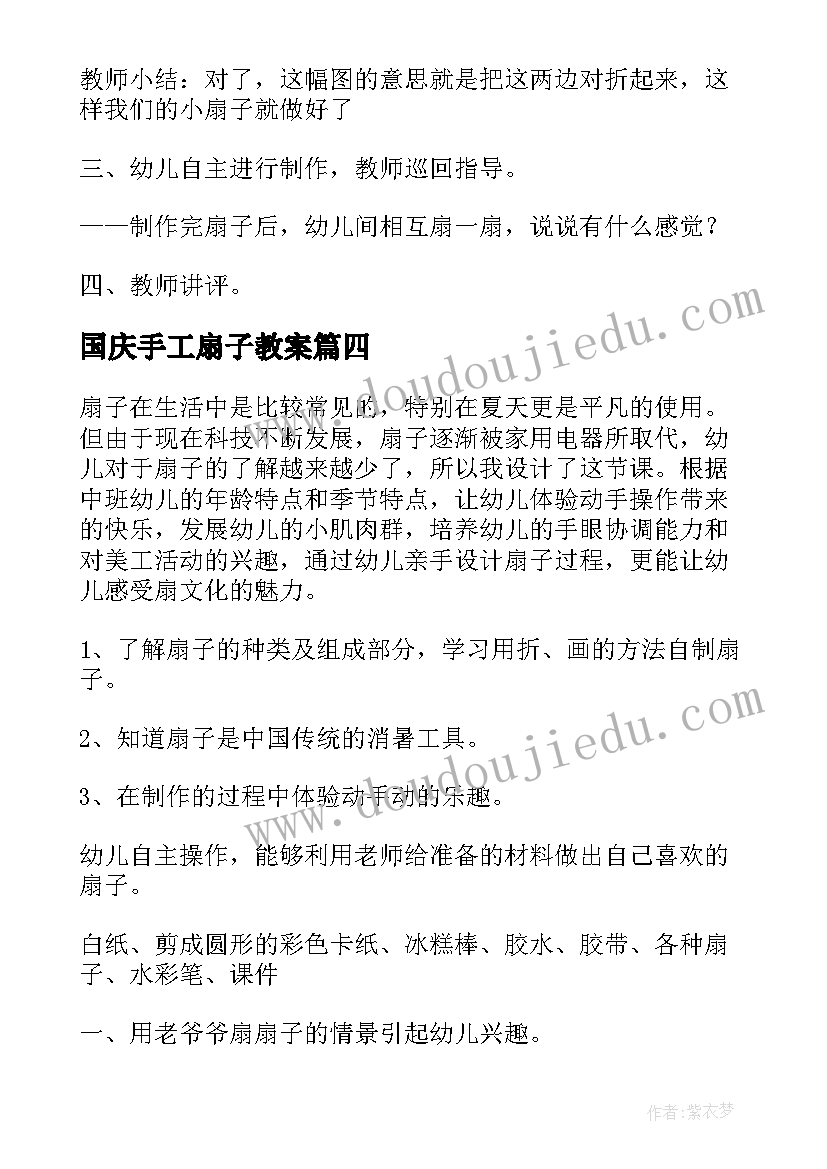 教师小结：对了，这幅图的意思就是把这两边对折起来，这样我们的小扇子就做好了

三、幼儿自主进行制作，教师巡回指导。

——制作完扇子后，幼儿间相互扇一扇，说说有什么感觉？

四、教师讲评。

国庆手工扇子教案篇四

扇子在生活中是比较常见的，特别在夏天更是平凡的使用。但由于现在科技不断发展，扇子逐渐被家用电器所取代，幼儿对于扇子的了解越来越少了，所以我设计了这节课。根据中班幼儿的年龄特点和季节特点，让幼儿体验动手操作带来的快乐，发展幼儿的小肌肉群，培养幼儿的手眼协调能力和对美工活动的兴趣，通过幼儿亲手设计扇子过程，更能让幼儿感受扇文化的魅力。

1、了解扇子的种类及组成部分，学习用折、画的方法自制扇子。

2、知道扇子是中国传统的消暑工具。

3、在制作的过程中体验动手动的乐趣。

幼儿自主操作，能够利用老师给准备的材料做出自己喜欢的扇子。

白纸、剪成圆形的彩色卡纸、冰糕棒、胶水、胶带、各种扇子、水彩笔、课件

一、用老爷爷扇扇子的情景引起幼儿兴趣。

www.doudoujiedu.com

www.doudoujiedu.com

作者：紫衣梦